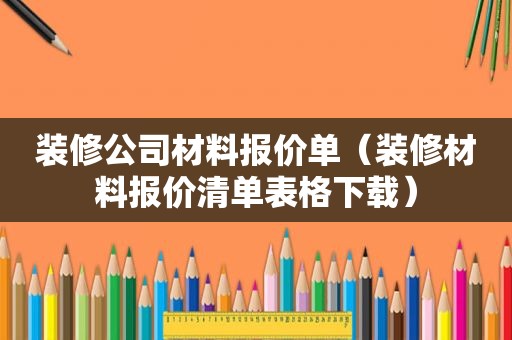 装修公司材料报价单（装修材料报价清单表格下载）